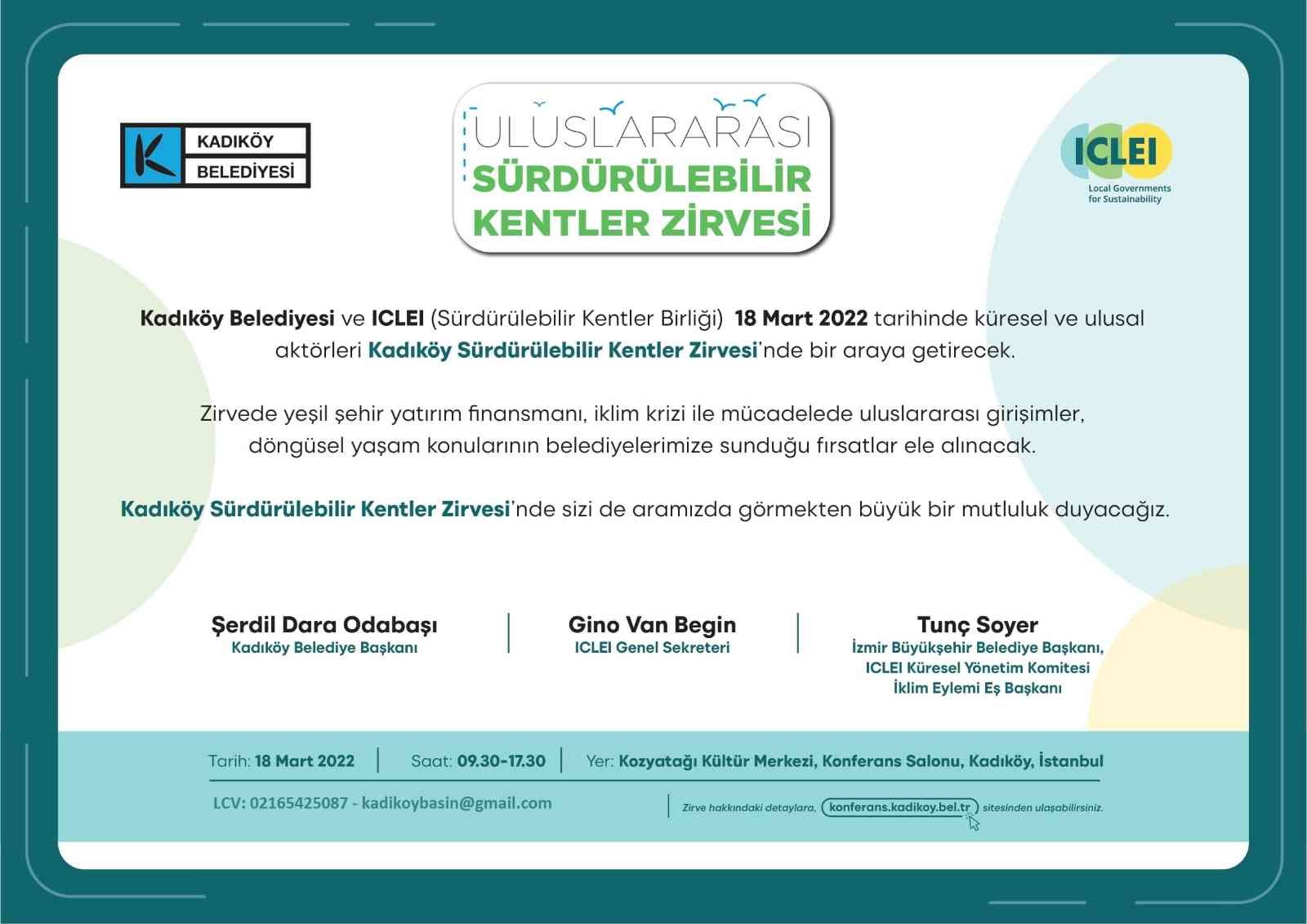 KADIKÖY BELEDİYESİ

ULUSLARARASI SÜRDÜRÜLEBİLİR KENTLER ZİRVESİ

ICLEI Local Governments for Sustainability

Kadıköy Belediyesi ve ICLEI (Sürdürülebilir Kentler Birliği) 18 Mart 2022 tarihinde küresel ve ulusal aktörleri Kadıköy Sürdürülebilir Kentler Zirvesi'nde bir araya getirecek.

Zirvede yeşil şehir yatırım finansmanı, iklim krizi ile mücadelede uluslararası girişimler, döngüsel yaşam konularının belediyelerimize sunduğu fırsatlar ele alınacak.

Kadıköy Sürdürülebilir Kentler Zirvesi'nde sizi de aramızda görmekten büyük bir mutluluk duyacağız.

Şerdil Dara Odabaşı
Kadıköy Belediye Başkanı

Gino Van Begin
ICLEI Genel Sekreteri

Tunç Soyer
İzmir Büyükşehir Belediye Başkanı, ICLEI Küresel Yönetim Komitesi İklim Eylemi Eş Başkanı

Tarih: 18 Mart 2022 | Saat: 09.30-17.30 | Yer: Kozyatağı Kültür Merkezi, Konferans Salonu, Kadıköy, İstanbul

LCV: 02165425087 - kadikoybasin@gmail.com

Zirve hakkındaki detaylara, konferans.kadikoy.bel.tr sitesinden ulaşabilirsiniz.